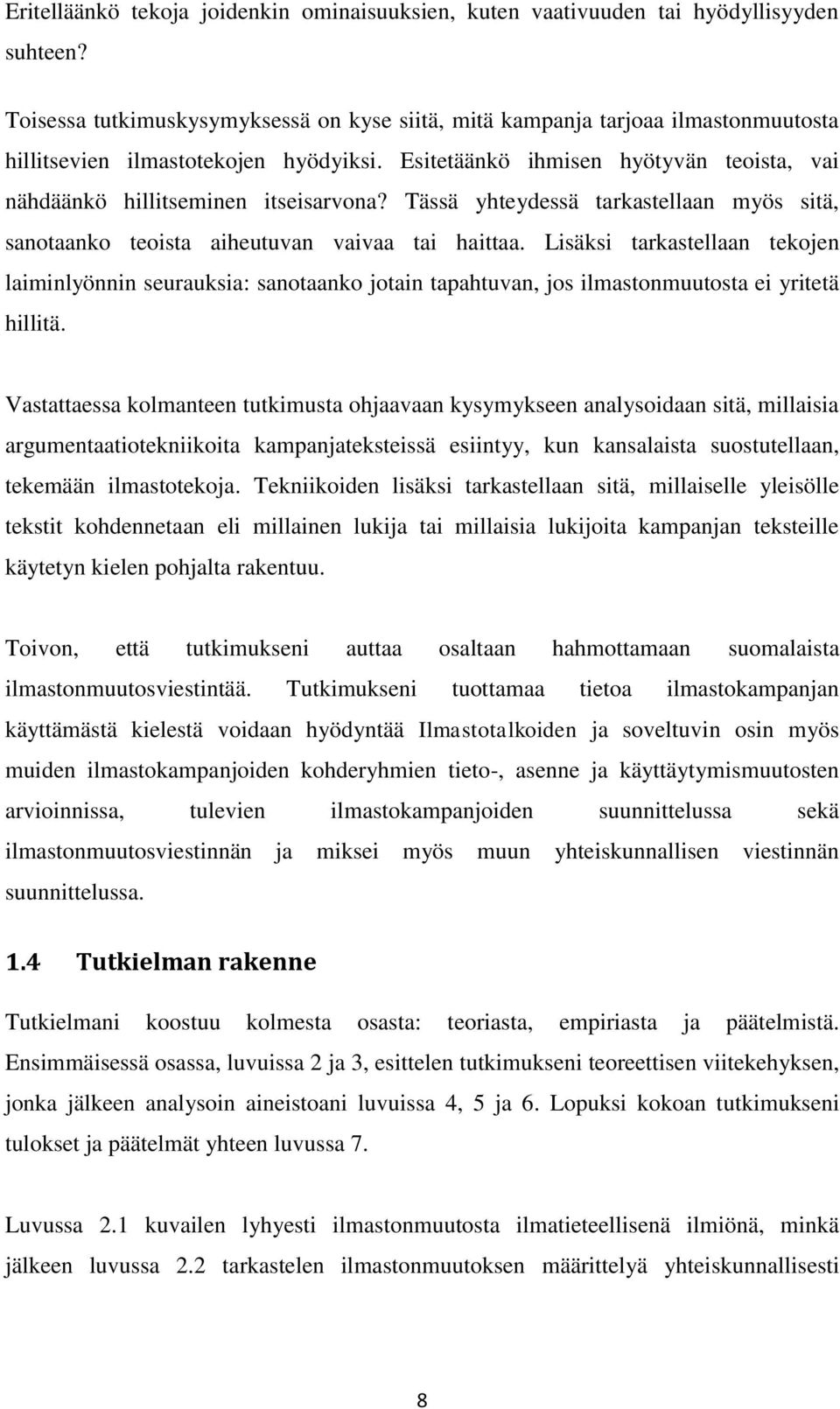 Eritelläänkö tekoja joidenkin ominaisuuksien, kuten vaativuuden tai hyödyllisyyden suhteen?

Toisessa tutkimuskysymyksessä on kyse siitä, mitä kampanja tarjoaa ilmastonmuutosta hillitsevien ilmastotekojen hyödyiksi. Esitetäänkö ihmisen hyötyvän teoista, vai nähdäänkö hillitseminen itseisarvona? Tässä yhteydessä tarkastellaan myös sitä, sanotaanko teoista aiheutuvan vaivaa tai haittaa. Lisäksi tarkastellaan tekojen laiminlyönnin seurauksia: sanotaanko jotain tapahtuvan, jos ilmastonmuutosta ei yritetä hillitä.

Vastattaessa kolmanteen tutkimusta ohjaavaan kysymykseen analysoidaan sitä, millaisia argumentaatiotekniikoita kampanjateksteissä esiintyy, kun kansalaista suostutellaan, tekemään ilmastotekoja. Tekniikoiden lisäksi tarkastellaan sitä, millaiselle yleisölle tekstit kohdennetaan eli millainen lukija tai millaisia lukijoita kampanjan teksteille käytetyn kielen pohjalta rakentuu.

Toivon, että tutkimukseni auttaa osaltaan hahmottamaan suomalaista ilmastonmuutosviestintää. Tutkimukseni tuottamaa tietoa ilmastokampanjan käyttämästä kielestä voidaan hyödyntää Ilmastotalkoiden ja soveltuvin osin myös muiden ilmastokampanjoiden kohderyhmien tieto-, asenne ja käyttäytymismuutosten arvioinnissa, tulevien ilmastokampanjoiden suunnittelussa sekä ilmastonmuutosviestinnän ja miksei myös muun yhteiskunnallisen viestinnän suunnittelussa.

1.4 Tutkielman rakenne

Tutkielmani koostuu kolmesta osasta: teoriasta, empiriasta ja päätelmistä. Ensimmäisessä osassa, luvuissa 2 ja 3, esittelen tutkimukseni teoreettisen viitekehyksen, jonka jälkeen analysoin aineistoani luvuissa 4, 5 ja 6. Lopuksi kokoan tutkimukseni tulokset ja päätelmät yhteen luvussa 7.

Luvussa 2.1 kuvailen lyhyesti ilmastonmuutosta ilmatieteellisenä ilmiönä, minkä jälkeen luvussa 2.2 tarkastelen ilmastonmuutoksen määrittelyä yhteiskunnallisesti

8